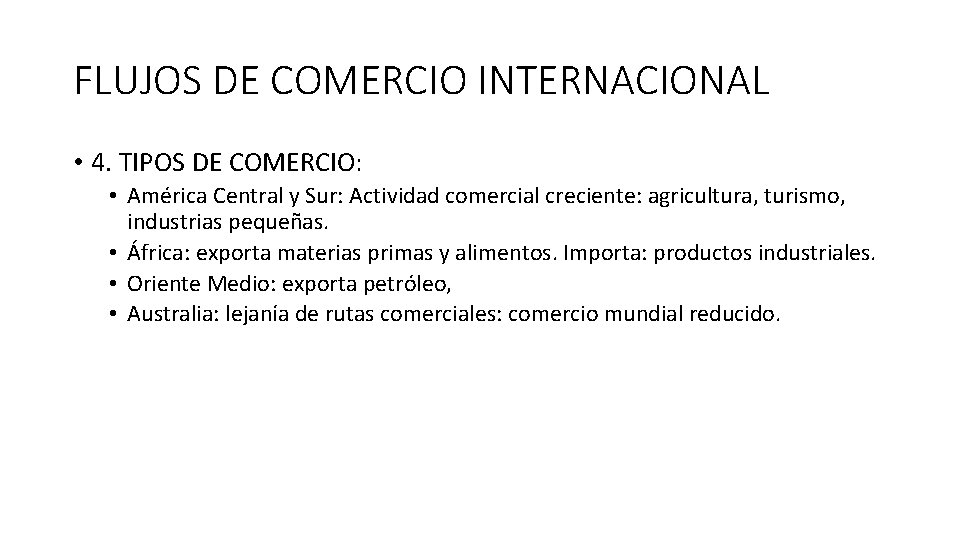 FLUJOS DE COMERCIO INTERNACIONAL

• 4. TIPOS DE COMERCIO:
• América Central y Sur: Actividad comercial creciente: agricultura, turismo, industrias pequeñas.
• África: exporta materias primas y alimentos. Importa: productos industriales.
• Oriente Medio: exporta petróleo,
• Australia: lejanía de rutas comerciales: comercio mundial reducido.